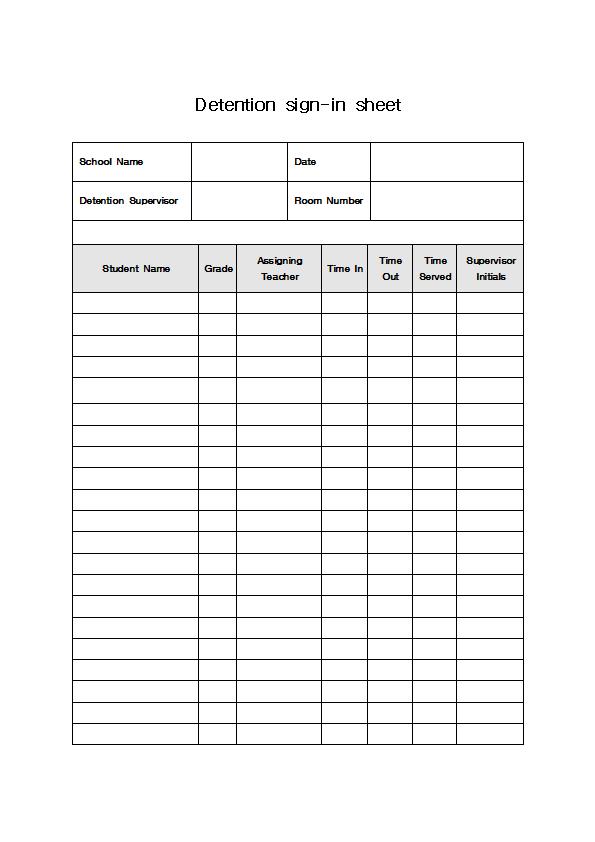 Detention sign-in sheet

| School Name | | Date | |
|---|---|---|---|
| Detention Supervisor | | Room Number | |

| Student Name | Grade | Assigning Teacher | Time In | Time Out | Time Served | Supervisor Initials |
|---|---|---|---|---|---|---|
| | | | | | | |
| | | | | | | |
| | | | | | | |
| | | | | | | |
| | | | | | | |
| | | | | | | |
| | | | | | | |
| | | | | | | |
| | | | | | | |
| | | | | | | |
| | | | | | | |
| | | | | | | |
| | | | | | | |
| | | | | | | |
| | | | | | | |
| | | | | | | |
| | | | | | | |
| | | | | | | |
| | | | | | | |
| | | | | | | |
| | | | | | | |